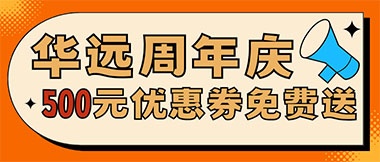 华远周年庆

500元优惠券免费送